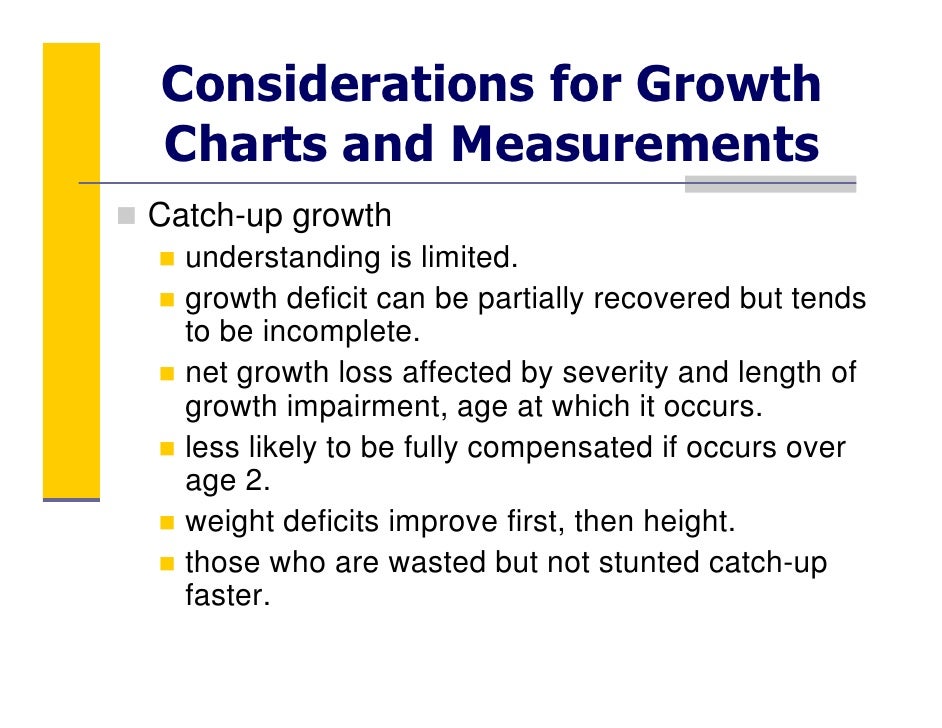 Considerations for Growth Charts and Measurements

Catch-up growth

understanding is limited.

growth deficit can be partially recovered but tends to be incomplete.

net growth loss affected by severity and length of growth impairment, age at which it occurs.

less likely to be fully compensated if occurs over age 2.

weight deficits improve first, then height.

those who are wasted but not stunted catch-up faster.